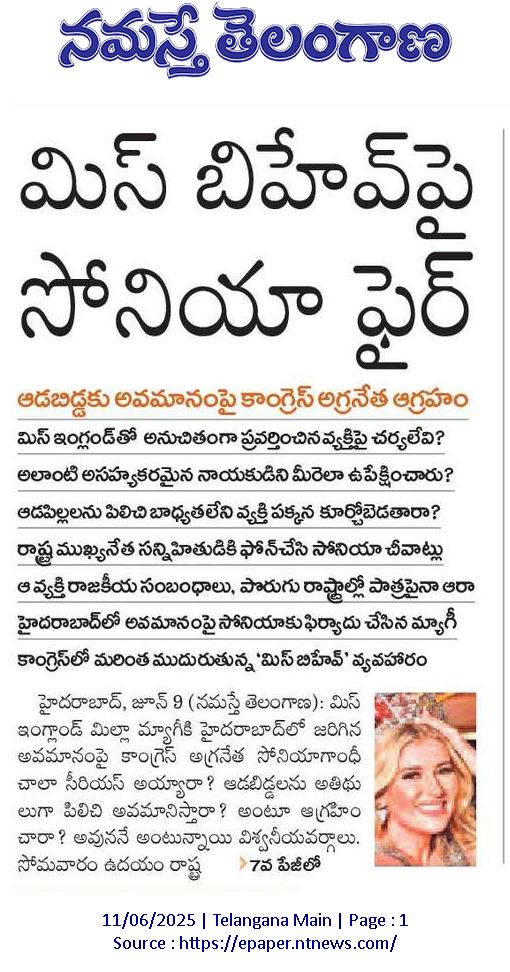 నమస్తే తెలంగాణ

మిస్ బిహేవ్‌పై సోనియా ఫైర్

ఆడబిడ్డకు అవమానంపై కాంగ్రెస్ అగ్రనేత ఆగ్రహం

మిస్ ఇంగ్లండ్‌తో అనుచితంగా ప్రవర్తించిన వ్యక్తిపై చర్యలేవి?

అలాంటి అసహ్యకరమైన నాయకుడిని మీరెలా ఉపేక్షించారు?

ఆడపిల్లలను పిలిచి బాధ్యతలేని వ్యక్తి పక్కన కూర్చోబెడతారా?

రాష్ట్ర ముఖ్యనేత సన్నిహితుడికి ఫోన్‌చేసి సోనియా చీవాట్లు

ఆ వ్యక్తి రాజకీయ సంబంధాలు, పొరుగు రాష్ట్రాల్లో పాత్రపైనా ఆరా

హైదరాబాద్‌లో అవమానంపై సోనియాకు ఫిర్యాదు చేసిన మ్యాగీ

కాంగ్రెస్‌లో మరింత ముదురుతున్న 'మిస్ బిహేవ్' వ్యవహారం

హైదరాబాద్, జూన్ 9 (నమస్తే తెలంగాణ): మిస్ ఇంగ్లాండ్ మిల్లా మ్యాగీకి హైదరాబాద్‌లో జరిగిన అవమానంపై కాంగ్రెస్ అగ్రనేత సోనియాగాంధీ చాలా సీరియస్ అయ్యారా? ఆడబిడ్డలను అతిథులుగా పిలిచి అవమానిస్తారా? అంటూ ఆగ్రహించారా? అవుననే అంటున్నాయి విశ్వసనీయవర్గాలు. సోమవారం ఉదయం రాష్ట్ర 7వ పేజీలో

11/06/2025 | Telangana Main | Page : 1
Source : https://epaper.ntnews.com/